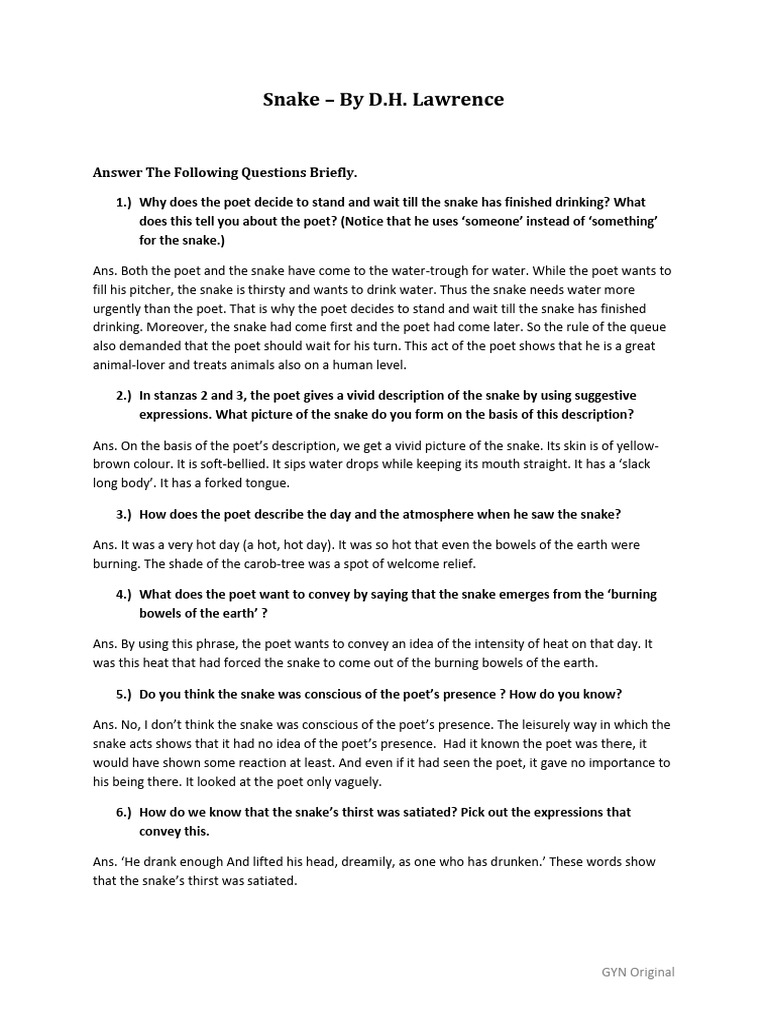 Snake – By D.H. Lawrence

Answer The Following Questions Briefly.

1.) Why does the poet decide to stand and wait till the snake has finished drinking? What does this tell you about the poet? (Notice that he uses 'someone' instead of 'something' for the snake.)

Ans. Both the poet and the snake have come to the water-trough for water. While the poet wants to fill his pitcher, the snake is thirsty and wants to drink water. Thus the snake needs water more urgently than the poet. That is why the poet decides to stand and wait till the snake has finished drinking. Moreover, the snake had come first and the poet had come later. So the rule of the queue also demanded that the poet should wait for his turn. This act of the poet shows that he is a great animal-lover and treats animals also on a human level.

2.) In stanzas 2 and 3, the poet gives a vivid description of the snake by using suggestive expressions. What picture of the snake do you form on the basis of this description?

Ans. On the basis of the poet's description, we get a vivid picture of the snake. Its skin is of yellow-brown colour. It is soft-bellied. It sips water drops while keeping its mouth straight. It has a 'slack long body'. It has a forked tongue.

3.) How does the poet describe the day and the atmosphere when he saw the snake?

Ans. It was a very hot day (a hot, hot day). It was so hot that even the bowels of the earth were burning. The shade of the carob-tree was a spot of welcome relief.

4.) What does the poet want to convey by saying that the snake emerges from the 'burning bowels of the earth' ?

Ans. By using this phrase, the poet wants to convey an idea of the intensity of heat on that day. It was this heat that had forced the snake to come out of the burning bowels of the earth.

5.) Do you think the snake was conscious of the poet's presence ? How do you know?

Ans. No, I don't think the snake was conscious of the poet's presence. The leisurely way in which the snake acts shows that it had no idea of the poet's presence. Had it known the poet was there, it would have shown some reaction at least. And even if it had seen the poet, it gave no importance to his being there. It looked at the poet only vaguely.

6.) How do we know that the snake's thirst was satiated? Pick out the expressions that convey this.

Ans. 'He drank enough And lifted his head, dreamily, as one who has drunken.' These words show that the snake's thirst was satiated.

GYN Original